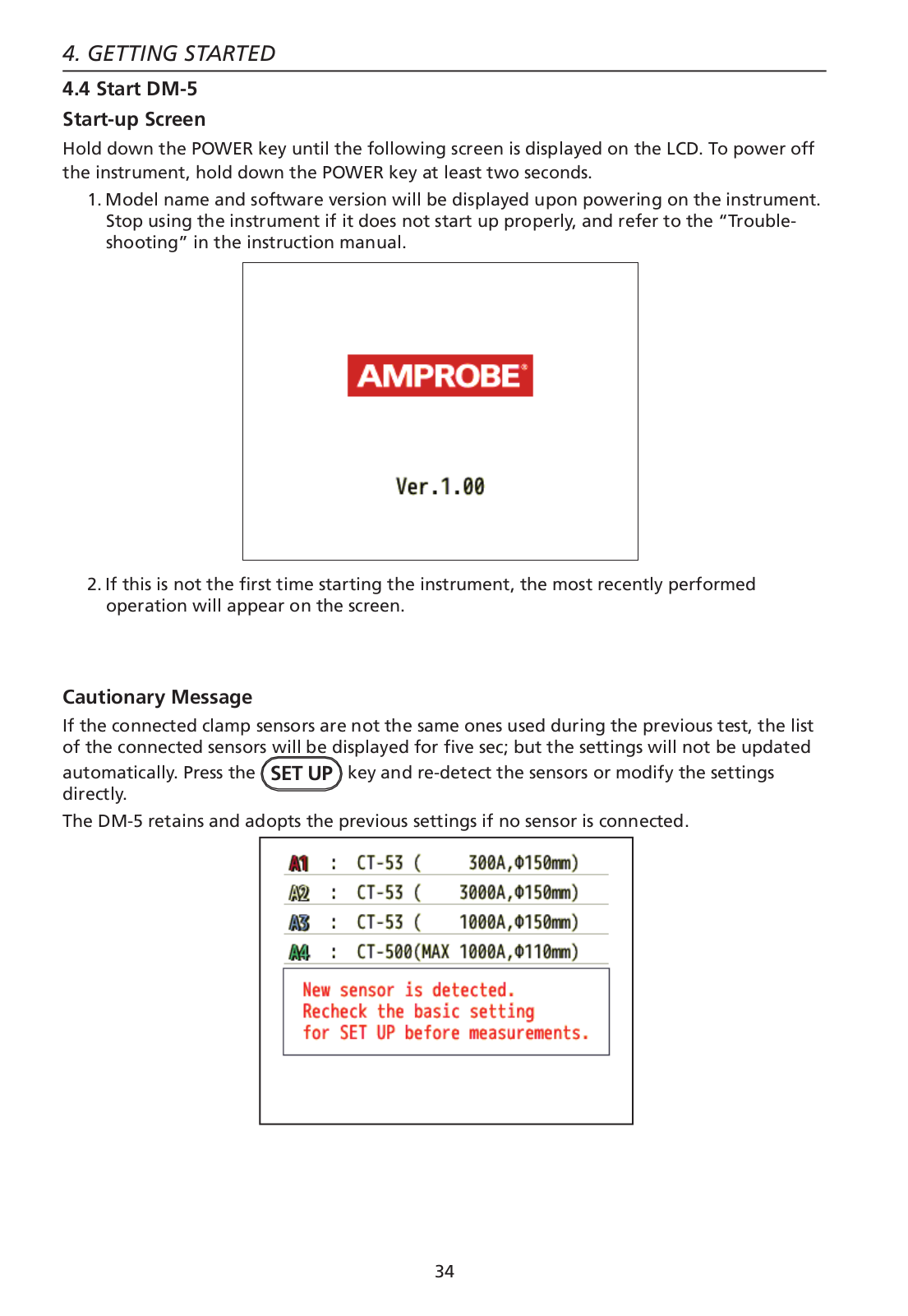 4. GETTING STARTED

4.4 Start DM-5

Start-up Screen

Hold down the POWER key until the following screen is displayed on the LCD. To power off the instrument, hold down the POWER key at least two seconds.

1. Model name and software version will be displayed upon powering on the instrument. Stop using the instrument if it does not start up properly, and refer to the “Troubleshooting” in the instruction manual.

AMPROBE®

Ver.1.00

2. If this is not the first time starting the instrument, the most recently performed operation will appear on the screen.

Cautionary Message

If the connected clamp sensors are not the same ones used during the previous test, the list of the connected sensors will be displayed for five sec; but the settings will not be updated automatically. Press the SET UP key and re-detect the sensors or modify the settings directly.

The DM-5 retains and adopts the previous settings if no sensor is connected.

A1 : CT-53 ( 300A,Φ150mm)
A2 : CT-53 ( 3000A,Φ150mm)
A3 : CT-53 ( 1000A,Φ150mm)
A4 : CT-500(MAX 1000A,Φ110mm)

New sensor is detected.
Recheck the basic setting
for SET UP before measurements.

34